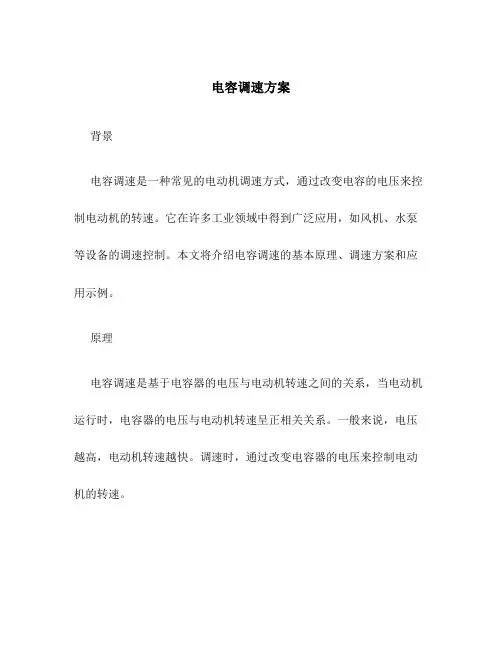 电容调速方案

背景

电容调速是一种常见的电动机调速方式，通过改变电容的电压来控制电动机的转速。它在许多工业领域中得到广泛应用，如风机、水泵等设备的调速控制。本文将介绍电容调速的基本原理、调速方案和应用示例。

原理

电容调速是基于电容器的电压与电动机转速之间的关系，当电动机运行时，电容器的电压与电动机转速呈正相关关系。一般来说，电压越高，电动机转速越快。调速时，通过改变电容器的电压来控制电动机的转速。